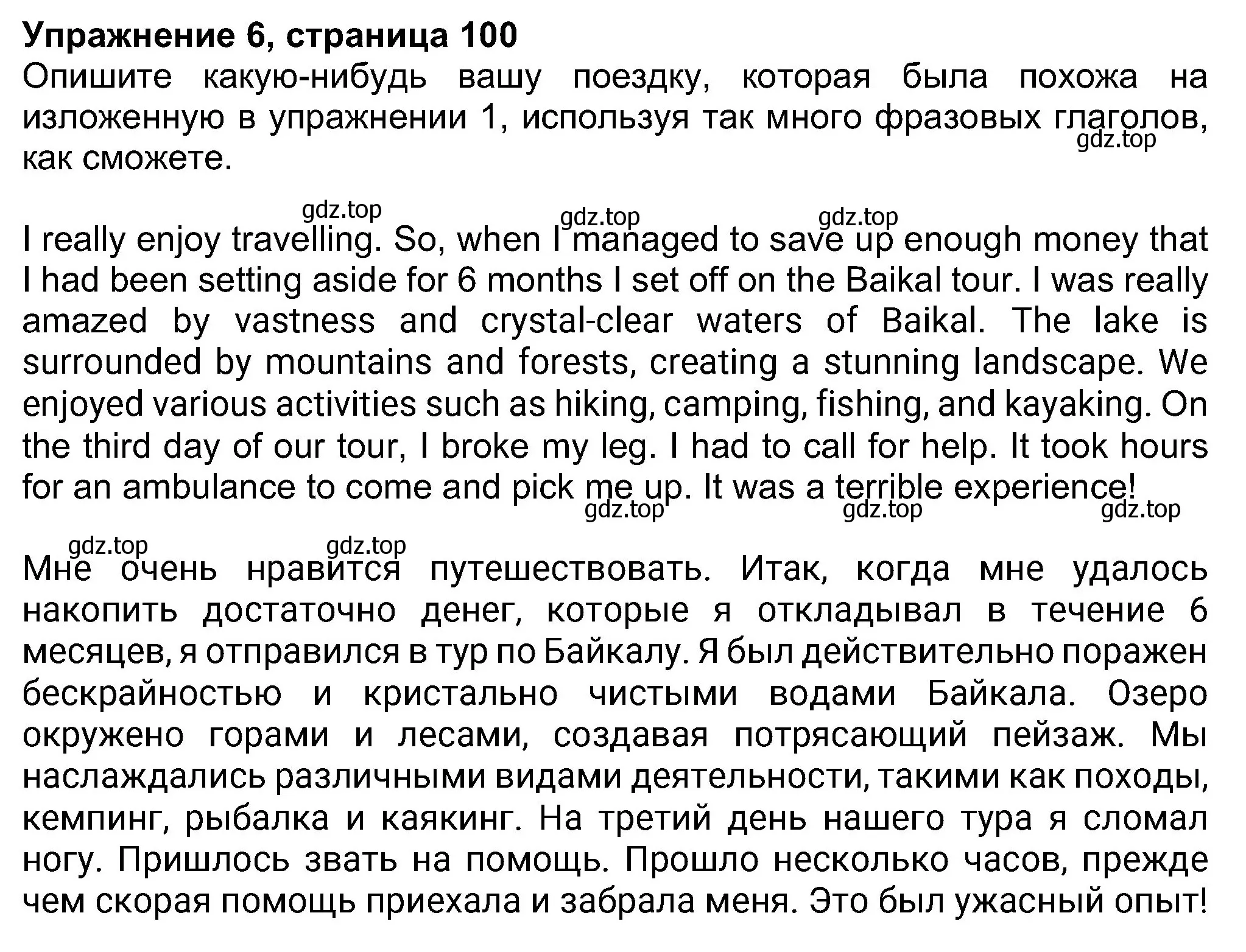 Упражнение 6, страница 100
Опишите какую-нибудь вашу поездку, которая была похожа на изложенную в упражнении 1, используя так много фразовых глаголов, как сможете.

gdz.top

gdz.top gdz.top gdz.top

I really enjoy travelling. So, when I managed to save up enough money that I had been setting aside for 6 months I set off on the Baikal tour. I was really amazed by vastness and crystal-clear waters of Baikal. The lake is surrounded by mountains and forests, creating a stunning landscape. We enjoyed various activities such as hiking, camping, fishing, and kayaking. On the third day of our tour, I broke my leg. I had to call for help. It took hours for an ambulance to come and pick me up. It was a terrible experience!

gdz.top gdz.top gdz.top

gdz.top gdz.top

Мне очень нравится путешествовать. Итак, когда мне удалось накопить достаточно денег, которые я откладывал в течение 6 месяцев, я отправился в тур по Байкалу. Я был действительно поражен бескрайностью и кристально чистыми водами Байкала. Озеро окружено горами и лесами, создавая потрясающий пейзаж. Мы наслаждались различными видами деятельности, такими как походы, кемпинг, рыбалка и каякинг. На третий день нашего тура я сломал ногу. Пришлось звать на помощь. Прошло несколько часов, прежде чем скорая помощь приехала и забрала меня. Это был ужасный опыт!